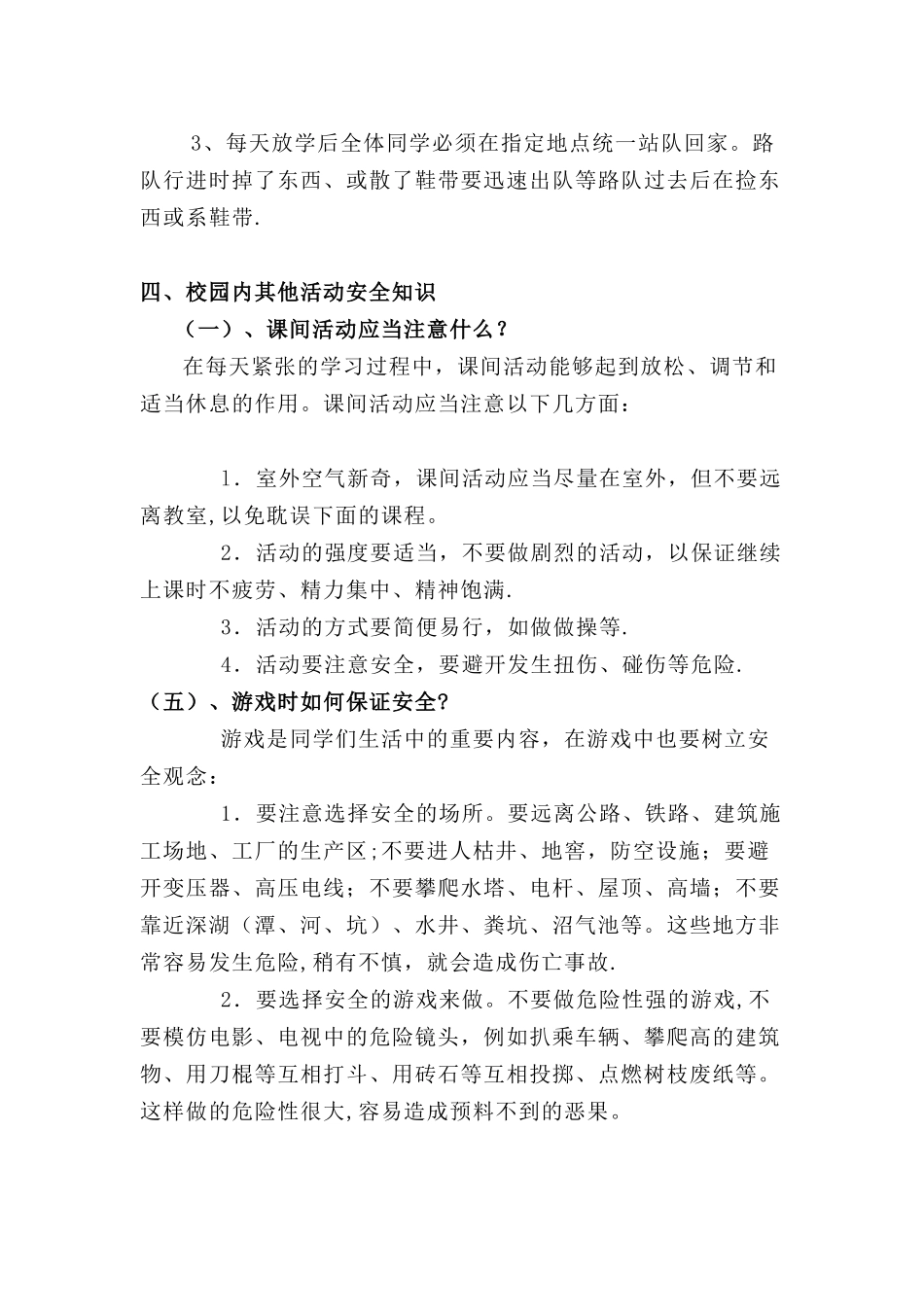 3、每天放学后全体同学必须在指定地点统一站队回家。路队行进时掉了东西、或散了鞋带要迅速出队等路队过去后在捡东西或系鞋带.

四、校园内其他活动安全知识

（一）、课间活动应当注意什么？

在每天紧张的学习过程中，课间活动能够起到放松、调节和适当休息的作用。课间活动应当注意以下几方面：

1．室外空气新奇，课间活动应当尽量在室外，但不要远离教室,以免耽误下面的课程。

2．活动的强度要适当，不要做剧烈的活动，以保证继续上课时不疲劳、精力集中、精神饱满.

3．活动的方式要简便易行，如做做操等.

4．活动要注意安全，要避开发生扭伤、碰伤等危险.

（五）、游戏时如何保证安全?

游戏是同学们生活中的重要内容，在游戏中也要树立安全观念：

1．要注意选择安全的场所。要远离公路、铁路、建筑施工场地、工厂的生产区;不要进人枯井、地窖，防空设施；要避开变压器、高压电线；不要攀爬水塔、电杆、屋顶、高墙；不要靠近深湖（潭、河、坑）、水井、粪坑、沼气池等。这些地方非常容易发生危险,稍有不慎，就会造成伤亡事故.

2．要选择安全的游戏来做。不要做危险性强的游戏,不要模仿电影、电视中的危险镜头，例如扒乘车辆、攀爬高的建筑物、用刀棍等互相打斗、用砖石等互相投掷、点燃树枝废纸等。这样做的危险性很大,容易造成预料不到的恶果。